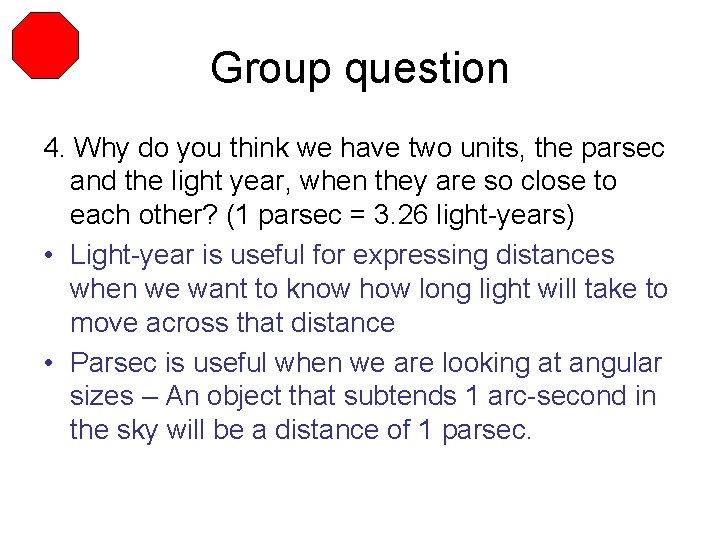 Group question

4. Why do you think we have two units, the parsec and the light year, when they are so close to each other? (1 parsec = 3.26 light-years)

• Light-year is useful for expressing distances when we want to know how long light will take to move across that distance

• Parsec is useful when we are looking at angular sizes – An object that subtends 1 arc-second in the sky will be a distance of 1 parsec.